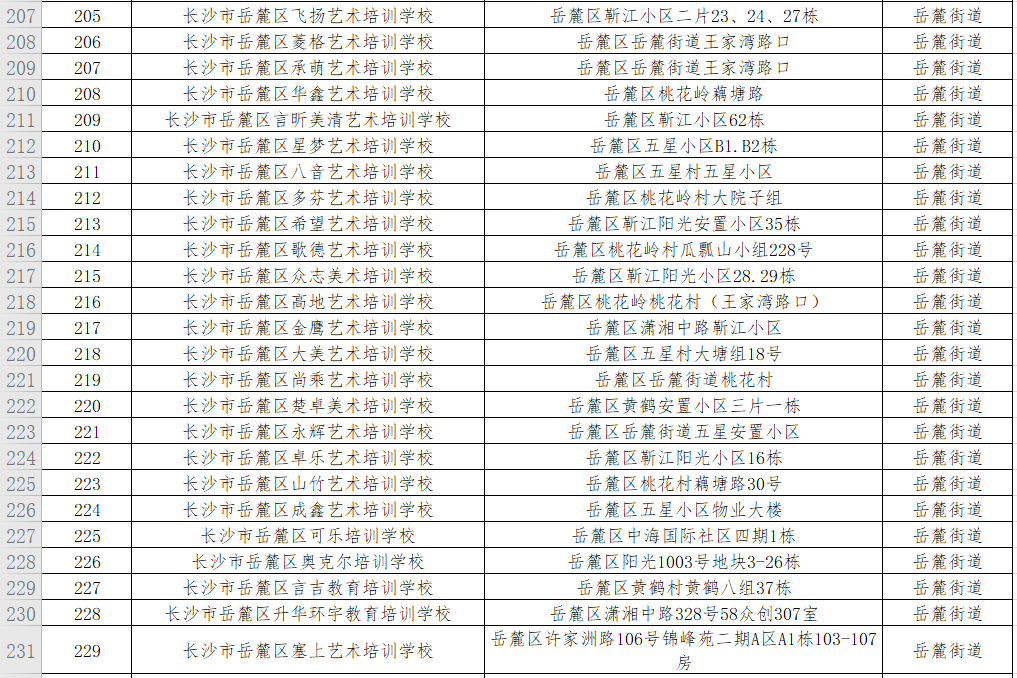 | 207 | 205 | 长沙市岳麓区飞扬艺术培训学校 | 岳麓区靳江小区二片23、24、27栋 | 岳麓街道 |
|---|---|---|---|---|
| 208 | 206 | 长沙市岳麓区菱格艺术培训学校 | 岳麓区岳麓街道王家湾路口 | 岳麓街道 |
| 209 | 207 | 长沙市岳麓区承萌艺术培训学校 | 岳麓区岳麓街道王家湾路口 | 岳麓街道 |
| 210 | 208 | 长沙市岳麓区华鑫艺术培训学校 | 岳麓区桃花岭藕塘路 | 岳麓街道 |
| 211 | 209 | 长沙市岳麓区言昕美清艺术培训学校 | 岳麓区靳江小区62栋 | 岳麓街道 |
| 212 | 210 | 长沙市岳麓区星梦艺术培训学校 | 岳麓区五星小区B1.B2栋 | 岳麓街道 |
| 213 | 211 | 长沙市岳麓区八音艺术培训学校 | 岳麓区五星村五星小区 | 岳麓街道 |
| 214 | 212 | 长沙市岳麓区多芬艺术培训学校 | 岳麓区桃花岭村大院子组 | 岳麓街道 |
| 215 | 213 | 长沙市岳麓区希望艺术培训学校 | 岳麓区靳江阳光安置小区35栋 | 岳麓街道 |
| 216 | 214 | 长沙市岳麓区歌德艺术培训学校 | 岳麓区桃花岭村瓜瓢山小组228号 | 岳麓街道 |
| 217 | 215 | 长沙市岳麓区众志美术培训学校 | 岳麓区靳江阳光小区28.29栋 | 岳麓街道 |
| 218 | 216 | 长沙市岳麓区高地艺术培训学校 | 岳麓区桃花岭桃花村（王家湾路口） | 岳麓街道 |
| 219 | 217 | 长沙市岳麓区金鹰艺术培训学校 | 岳麓区潇湘中路靳江小区 | 岳麓街道 |
| 220 | 218 | 长沙市岳麓区大美艺术培训学校 | 岳麓区五星村大塘组18号 | 岳麓街道 |
| 221 | 219 | 长沙市岳麓区尚乘艺术培训学校 | 岳麓区岳麓街道桃花村 | 岳麓街道 |
| 222 | 220 | 长沙市岳麓区楚卓美术培训学校 | 岳麓区黄鹤安置小区三片一栋 | 岳麓街道 |
| 223 | 221 | 长沙市岳麓区永辉艺术培训学校 | 岳麓区岳麓街道五星安置小区 | 岳麓街道 |
| 224 | 222 | 长沙市岳麓区卓乐艺术培训学校 | 岳麓区靳江阳光小区16栋 | 岳麓街道 |
| 225 | 223 | 长沙市岳麓区山竹艺术培训学校 | 岳麓区桃花村藕塘路30号 | 岳麓街道 |
| 226 | 224 | 长沙市岳麓区成鑫艺术培训学校 | 岳麓区五星小区物业大楼 | 岳麓街道 |
| 227 | 225 | 长沙市岳麓区可乐培训学校 | 岳麓区中海国际社区四期1栋 | 岳麓街道 |
| 228 | 226 | 长沙市岳麓区奥克尔培训学校 | 岳麓区阳光1003号地块3-26栋 | 岳麓街道 |
| 229 | 227 | 长沙市岳麓区言吉教育培训学校 | 岳麓区黄鹤村黄鹤八组37栋 | 岳麓街道 |
| 230 | 228 | 长沙市岳麓区升华环宇教育培训学校 | 岳麓区潇湘中路328号58众创307室 | 岳麓街道 |
| 231 | 229 | 长沙市岳麓区塞上艺术培训学校 | 岳麓区许家洲路106号锦峰苑二期A区A1栋103-107房 | 岳麓街道 |